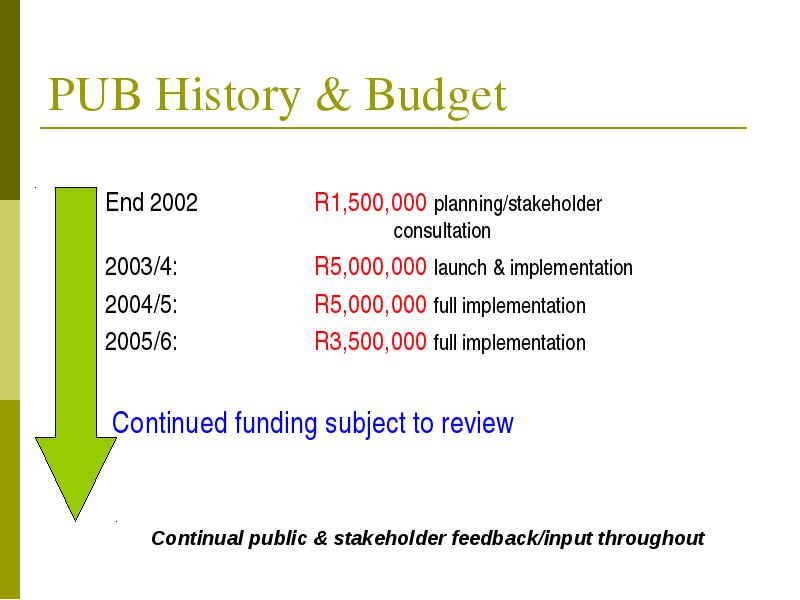 PUB History & Budget

End 2002 R1,500,000 planning/stakeholder consultation
2003/4: R5,000,000 launch & implementation
2004/5: R5,000,000 full implementation
2005/6: R3,500,000 full implementation

Continued funding subject to review

Continual public & stakeholder feedback/input throughout